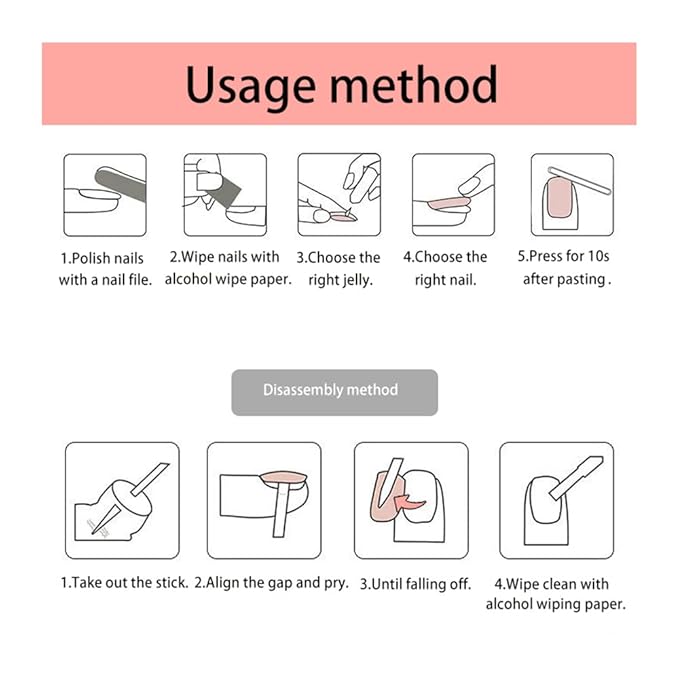 Usage method

1.Polish nails with a nail file.

2.Wipe nails with alcohol wipe paper.

3.Choose the right jelly.

4.Choose the right nail.

5.Press for 10s after pasting .

Disassembly method

1.Take out the stick.

2.Align the gap and pry.

3.Until falling off.

4.Wipe clean with alcohol wiping paper.